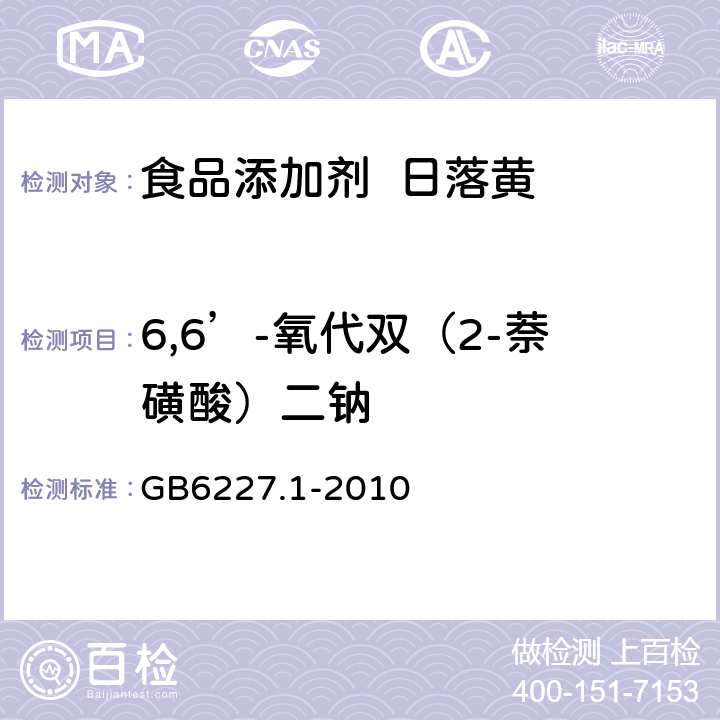 MA CNAS AC ilac-MRA

检测对象： 食品添加剂 日落黄

检测项目： 6,6’-氧代双（2-萘磺酸）二钠

检测标准： GB6227.1-2010

百检
Baijiantest.com

做检测 上百检
400-151-7153